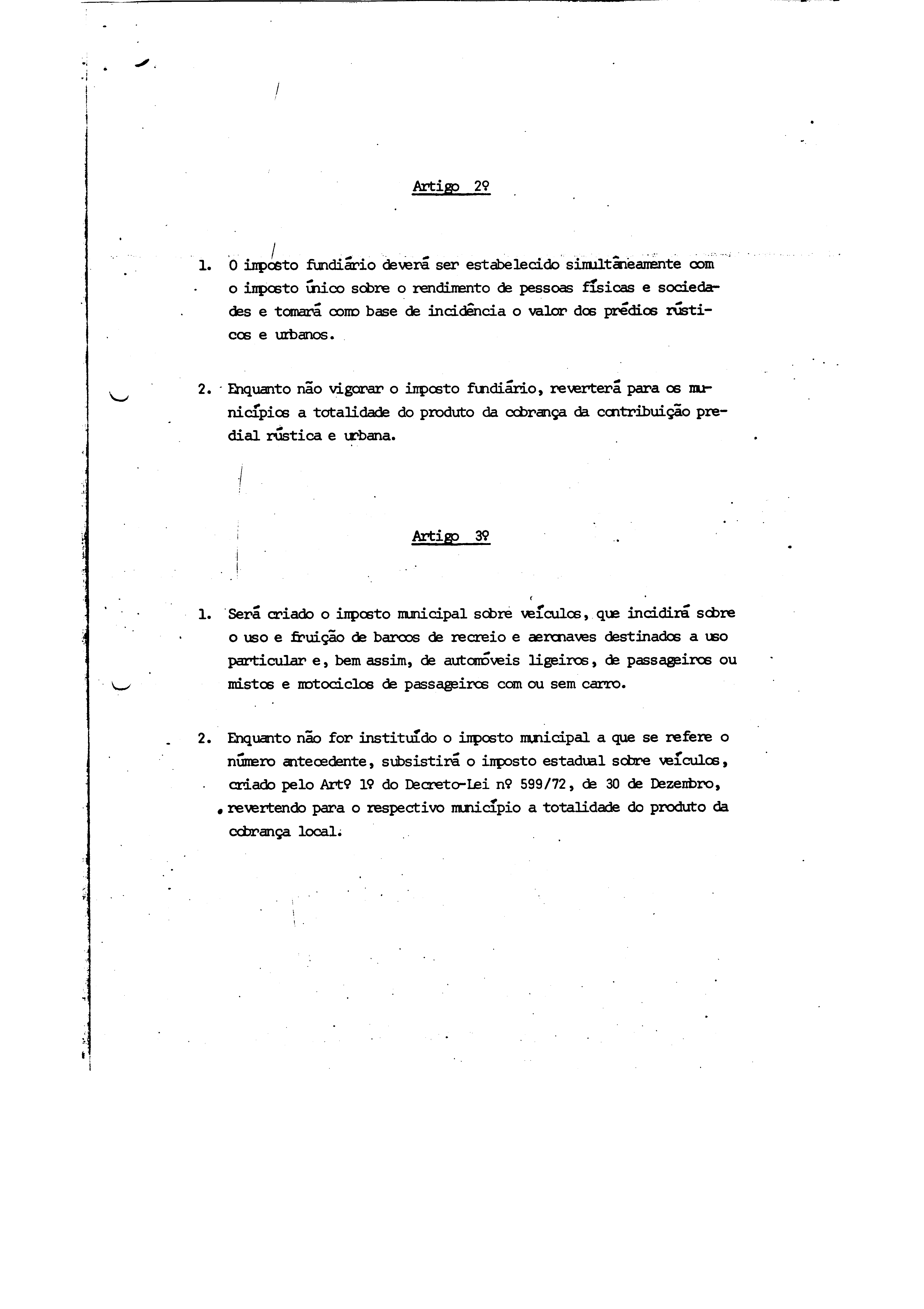 Artigo 2º

1. O imposto fundiário deverá ser estabelecido simultâneamente com o imposto único sobre o rendimento de pessoas físicas e sociedades e tomará como base de incidência o valor dos prédios rústicos e urbanos.

2. Enquanto não vigorar o imposto fundiário, reverterá para os municípios a totalidade do produto da cobrança da contribuição predial rústica e urbana.

Artigo 3º

1. Será criado o imposto municipal sobre veículos, que incidirá sobre o uso e fruição de barcos de recreio e aeronaves destinados a uso particular e, bem assim, de automóveis ligeiros, de passageiros ou mistos e motociclos de passageiros com ou sem carro.

2. Enquanto não for instituído o imposto municipal a que se refere o número antecedente, subsistirá o imposto estadual sobre veículos, criado pelo Artº 1º do Decreto-Lei nº 599/72, de 30 de Dezembro, revertendo para o respectivo município a totalidade do produto da cobrança local.